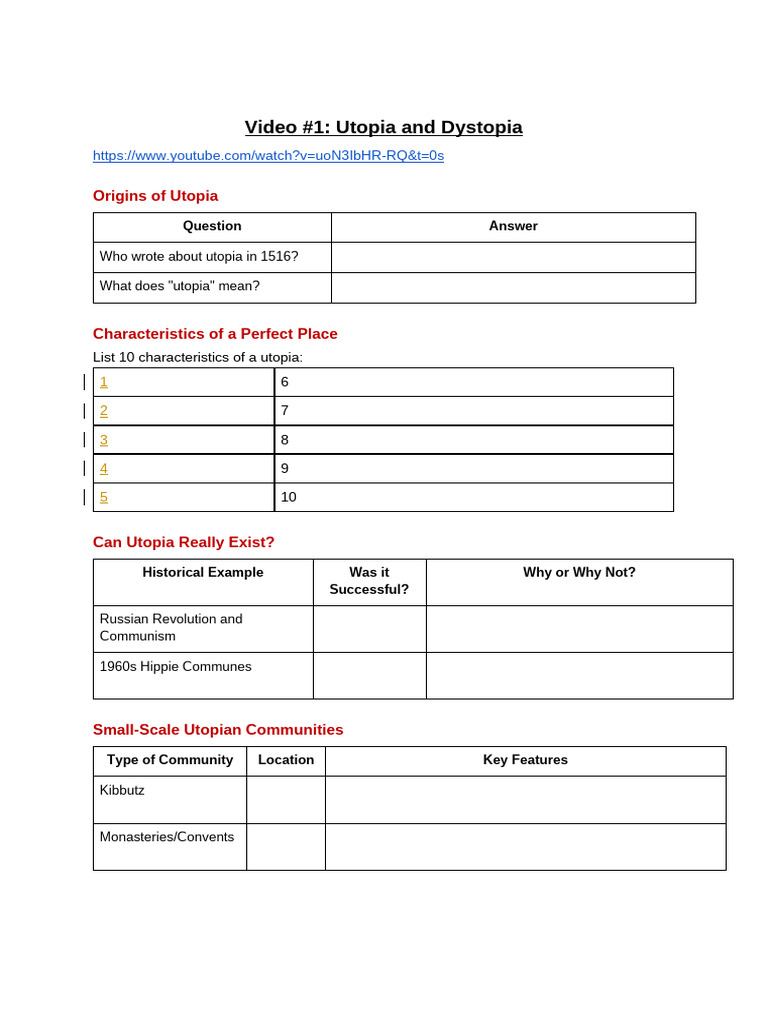 Video #1: Utopia and Dystopia

https://www.youtube.com/watch?v=uoN3IbHR-RQ&t=0s

Origins of Utopia

| Question | Answer |
|---|---|
| Who wrote about utopia in 1516? | |
| What does "utopia" mean? | |

Characteristics of a Perfect Place

List 10 characteristics of a utopia:

| 1 | 6 |
|---|---|
| 2 | 7 |
| 3 | 8 |
| 4 | 9 |
| 5 | 10 |

Can Utopia Really Exist?

| Historical Example | Was it Successful? | Why or Why Not? |
|---|---|---|
| Russian Revolution and Communism | | |
| 1960s Hippie Communes | | |

Small-Scale Utopian Communities

| Type of Community | Location | Key Features |
|---|---|---|
| Kibbutz | | |
| Monasteries/Convents | | |